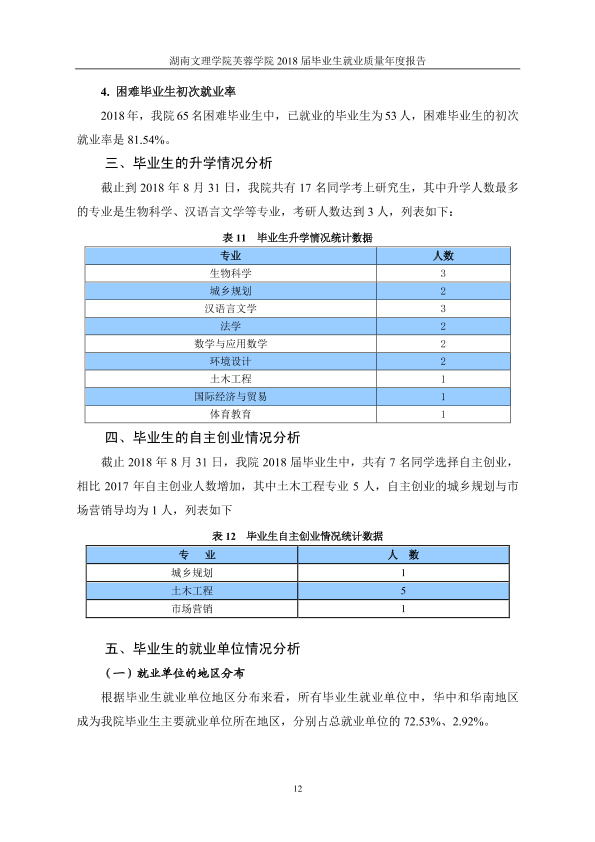 湖南文理学院芙蓉学院2018届毕业生就业质量年度报告

4.困难毕业生初次就业率

2018年，我院65名困难毕业生中，已就业的毕业生为53人，困难毕业生的初次就业率是81.54%。

三、毕业生的升学情况分析

截止到2018年8月31日，我院共有17名同学考上研究生，其中升学人数最多的专业是生物科学、汉语言文学等专业，考研人数达到3人，列表如下：

表11 毕业生升学情况统计数据

| 专业 | 人数 |
|---|---|
| 生物科学 | 3 |
| 城乡规划 | 2 |
| 汉语言文学 | 3 |
| 法学 | 2 |
| 数学与应用数学 | 2 |
| 环境设计 | 2 |
| 土木工程 | 1 |
| 国际经济与贸易 | 1 |
| 体育教育 | 1 |

四、毕业生的自主创业情况分析

截止2018年8月31日，我院2018届毕业生中，共有7名同学选择自主创业，相比2017年自主创业人数增加，其中土木工程专业5人，自主创业的城乡规划与市场营销导均为1人，列表如下

表12 毕业生自主创业情况统计数据

| 专 业 | 人 数 |
|---|---|
| 城乡规划 | 1 |
| 土木工程 | 5 |
| 市场营销 | 1 |

五、毕业生的就业单位情况分析

（一）就业单位的地区分布

根据毕业生就业单位地区分布来看，所有毕业生就业单位中，华中和华南地区成为我院毕业生主要就业单位所在地区，分别占总就业单位的72.53%、2.92%。

12